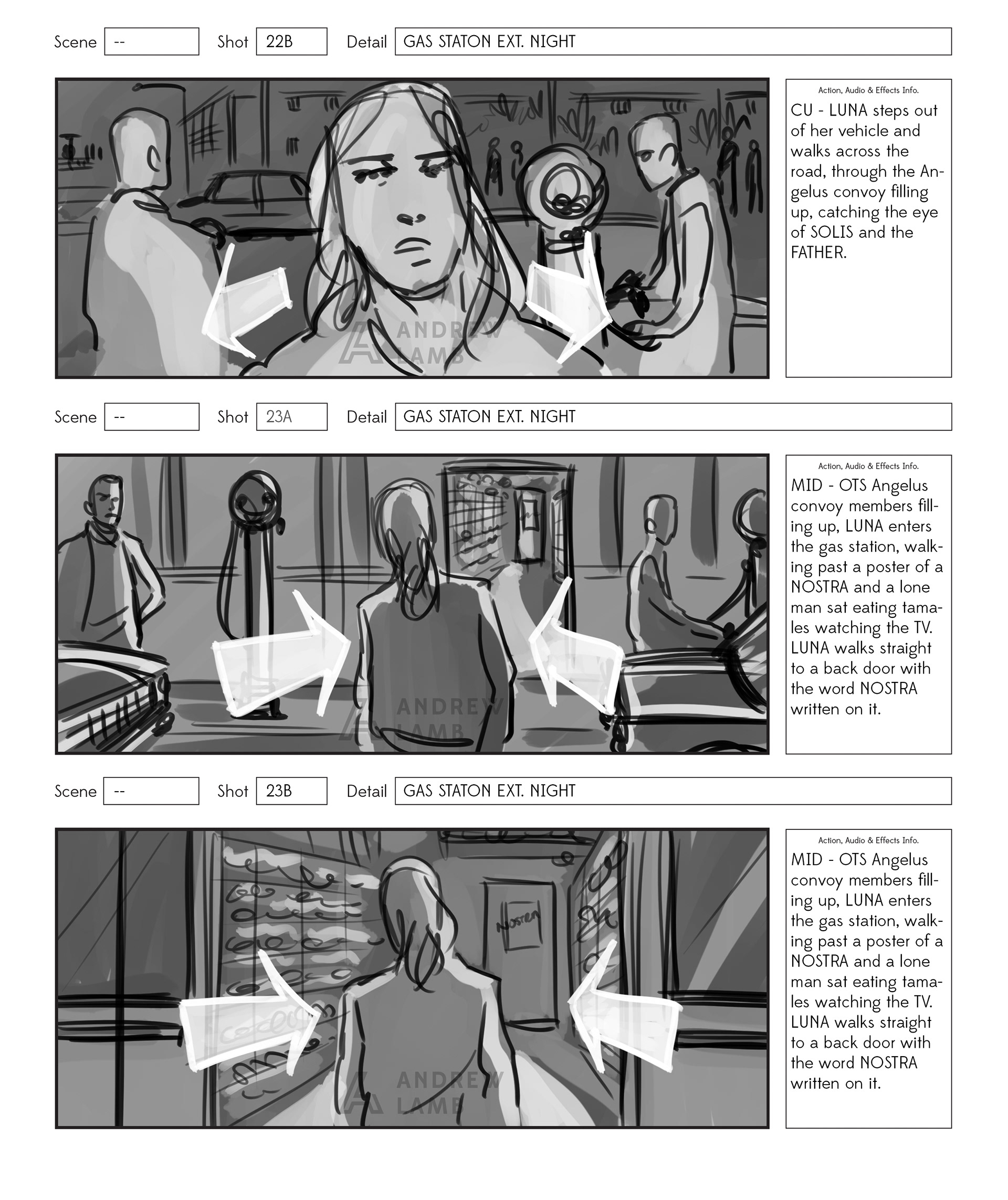 Scene -- Shot 22B Detail GAS STATON EXT. NIGHT

ANDREW LAMB

Action, Audio & Effects Info.
CU - LUNA steps out of her vehicle and walks across the road, through the Angelus convoy filling up, catching the eye of SOLIS and the FATHER.

Scene -- Shot 23A Detail GAS STATON EXT. NIGHT

ANDREW LAMB

Action, Audio & Effects Info.
MID - OTS Angelus convoy members filling up, LUNA enters the gas station, walking past a poster of a NOSTRA and a lone man sat eating tamales watching the TV. LUNA walks straight to a back door with the word NOSTRA written on it.

Scene -- Shot 23B Detail GAS STATON EXT. NIGHT

NOSTRA

ANDREW LAMB

Action, Audio & Effects Info.
MID - OTS Angelus convoy members filling up, LUNA enters the gas station, walking past a poster of a NOSTRA and a lone man sat eating tamales watching the TV. LUNA walks straight to a back door with the word NOSTRA written on it.